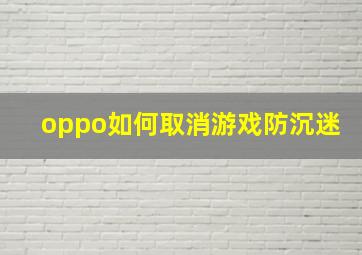 oppo如何取消游戏防沉迷